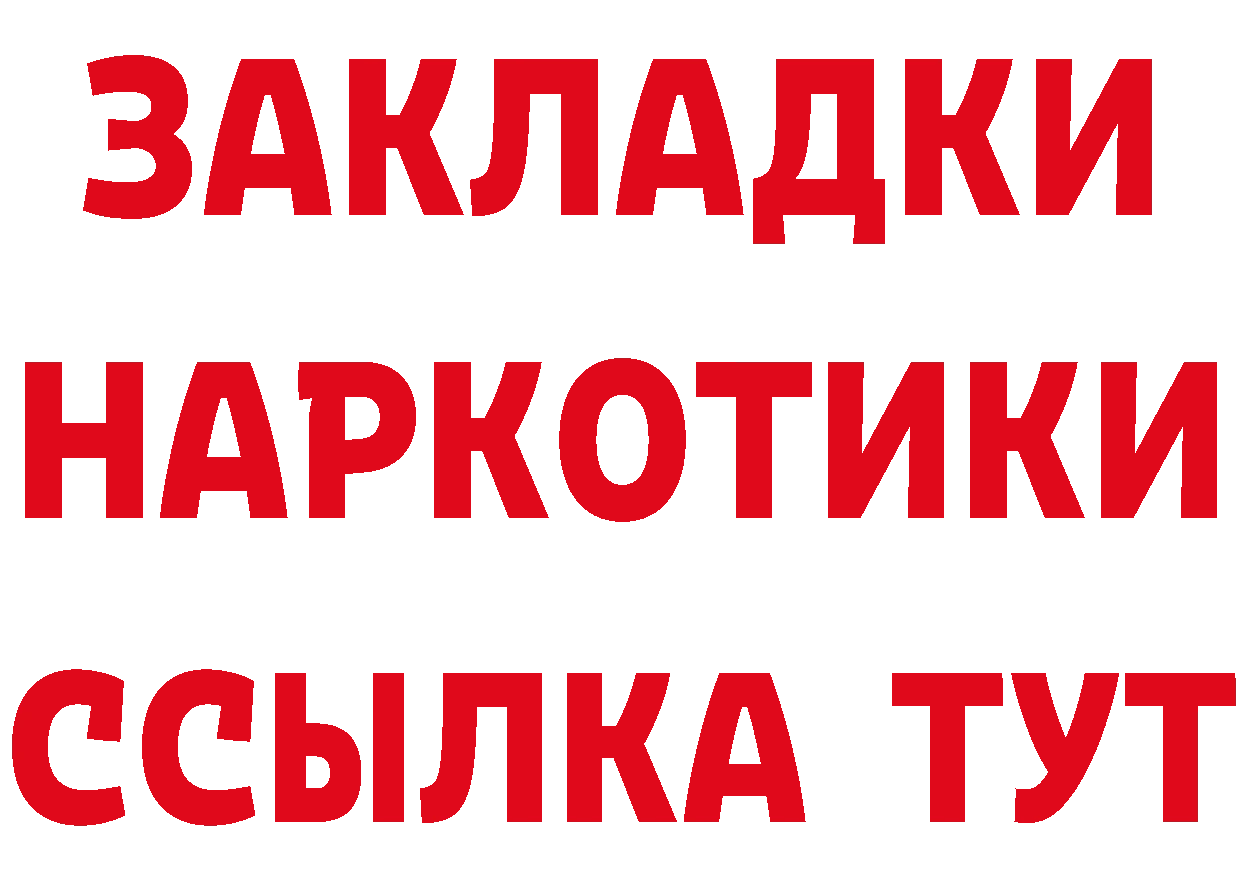 ЗАКЛАДКИ
НАРКОТИКИ
ССЫЛКА ТУТ